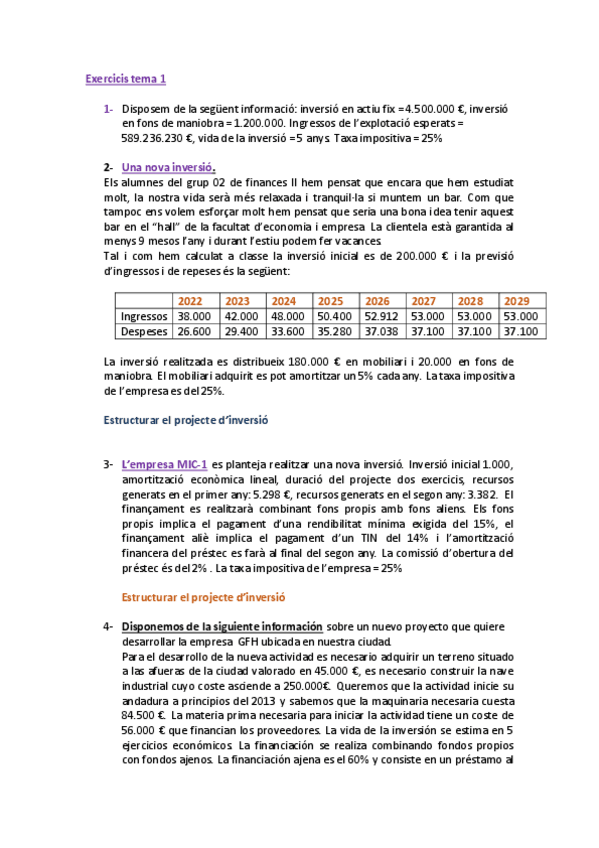 Exercicis tema 1

1- Disposem de la següent informació: inversió en actiu fix = 4.500.000 €, inversió en fons de maniobra = 1.200.000. Ingressos de l'explotació esperats = 589.236.230 €, vida de la inversió = 5 anys. Taxa impositiva = 25%

2- Una nova inversió.
Els alumnes del grup 02 de finances II hem pensat que encara que hem estudiat molt, la nostra vida serà més relaxada i tranquil·la si muntem un bar. Com que tampoc ens volem esforçar molt hem pensat que seria una bona idea tenir aquest bar en el "hall" de la facultat d'economia i empresa. La clientela està garantida al menys 9 mesos l'any i durant l'estiu podem fer vacances.
Tal i com hem calculat a classe la inversió inicial es de 200.000 € i la previsió d'ingressos i de repeses és la següent:

| | 2022 | 2023 | 2024 | 2025 | 2026 | 2027 | 2028 | 2029 |
|---|---|---|---|---|---|---|---|---|
| Ingressos | 38.000 | 42.000 | 48.000 | 50.400 | 52.912 | 53.000 | 53.000 | 53.000 |
| Despeses | 26.600 | 29.400 | 33.600 | 35.280 | 37.038 | 37.100 | 37.100 | 37.100 |

La inversió realitzada es distribueix 180.000 € en mobiliari i 20.000 en fons de maniobra. El mobiliari adquirit es pot amortitzar un 5% cada any. La taxa impositiva de l'empresa es del 25%.

Estructurar el projecte d'inversió

3- L'empresa MIC-1 es planteja realitzar una nova inversió. Inversió inicial 1.000, amortització econòmica lineal, duració del projecte dos exercicis, recursos generats en el primer any: 5.298 €, recursos generats en el segon any: 3.382. El finançament es realitzarà combinant fons propis amb fons aliens. Els fons propis implica el pagament d'una rendibilitat mínima exigida del 15%, el finançament aliè implica el pagament d'un TIN del 14% i l'amortització financera del préstec es farà al final del segon any. La comissió d'obertura del préstec és del 2% . La taxa impositiva de l'empresa = 25%

Estructurar el projecte d'inversió

4- Disponemos de la siguiente información sobre un nuevo proyecto que quiere desarrollar la empresa GFH ubicada en nuestra ciudad.
Para el desarrollo de la nueva actividad es necesario adquirir un terreno situado a las afueras de la ciudad valorado en 45.000 €, es necesario construir la nave industrial cuyo coste asciende a 250.000€. Queremos que la actividad inicie su andadura a principios del 2013 y sabemos que la maquinaria necesaria cuesta 84.500 €. La materia prima necesaria para iniciar la actividad tiene un coste de 56.000 € que financian los proveedores. La vida de la inversión se estima en 5 ejercicios económicos. La financiación se realiza combinando fondos propios con fondos ajenos. La financiación ajena es el 60% y consiste en un préstamo al